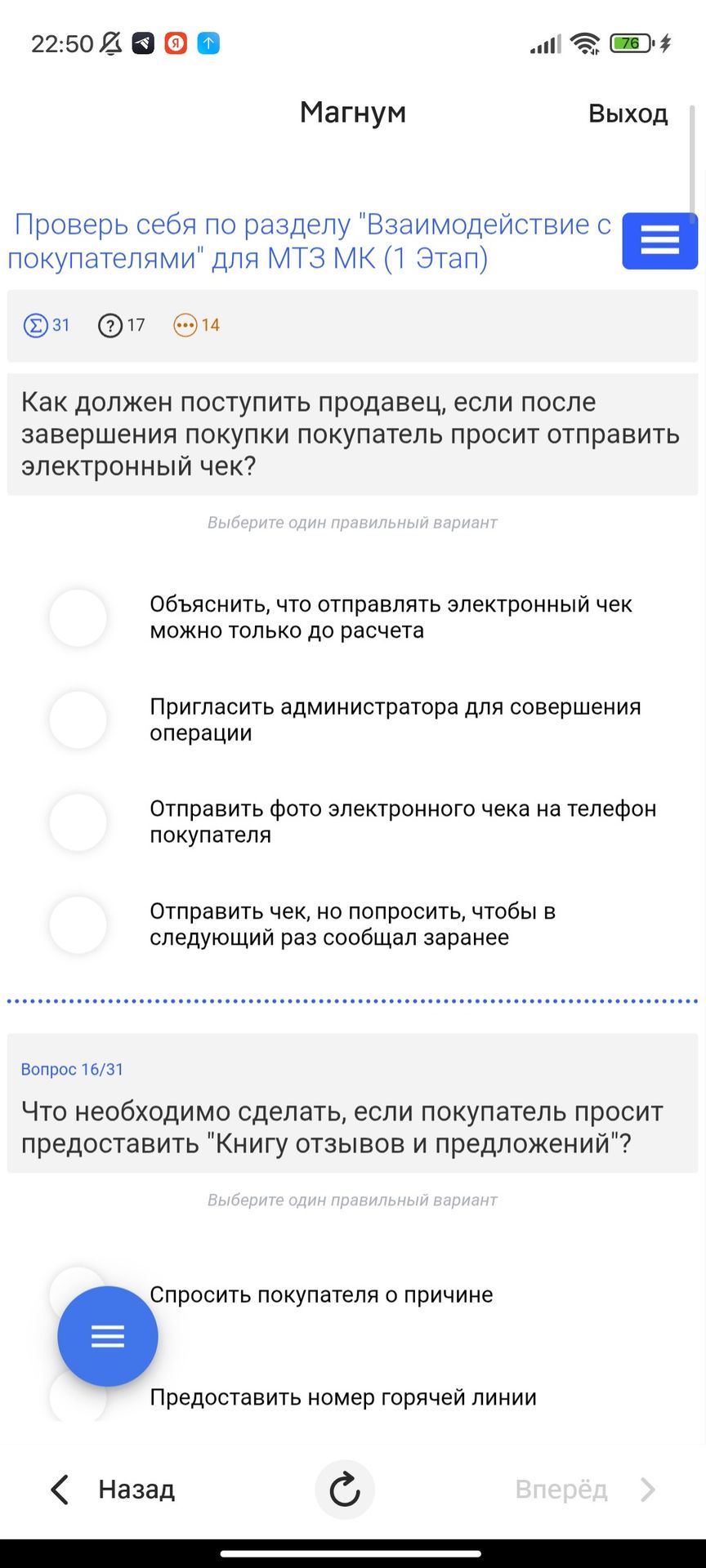 22:50 76

Магнум

Выход

Проверь себя по разделу "Взаимодействие с покупателями" для МТЗ МК (1 Этап)

31 17 14

Как должен поступить продавец, если после завершения покупки покупатель просит отправить электронный чек?

Выберите один правильный вариант

Объяснить, что отправлять электронный чек можно только до расчета

Пригласить администратора для совершения операции

Отправить фото электронного чека на телефон покупателя

Отправить чек, но попросить, чтобы в следующий раз сообщал заранее

Вопрос 16/31

Что необходимо сделать, если покупатель просит предоставить "Книгу отзывов и предложений"?

Выберите один правильный вариант

Спросить покупателя о причине

Предоставить номер горячей линии

Назад

Вперёд